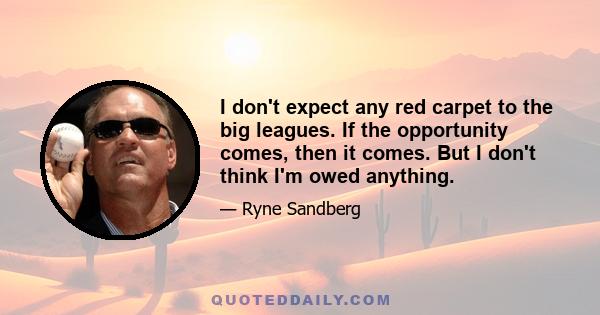 I don't expect any red carpet to the big leagues. If the opportunity comes, then it comes. But I don't think I'm owed anything.

— Ryne Sandberg

QUOTEDDAILY.COM